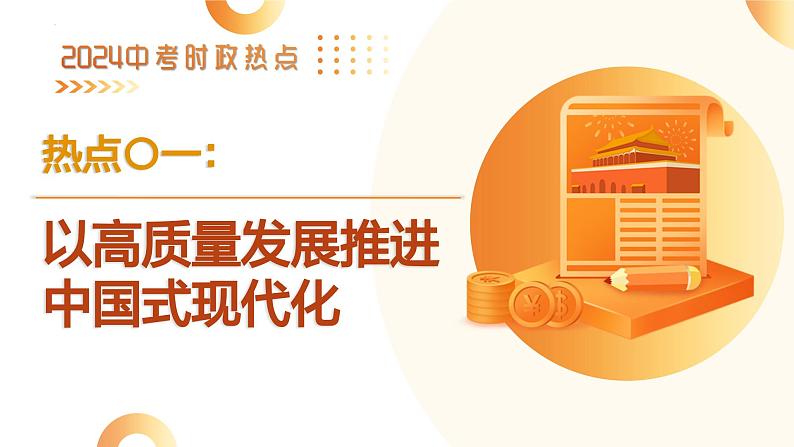 2024中考时政热点

热点〇一：

以高质量发展推进中国式现代化